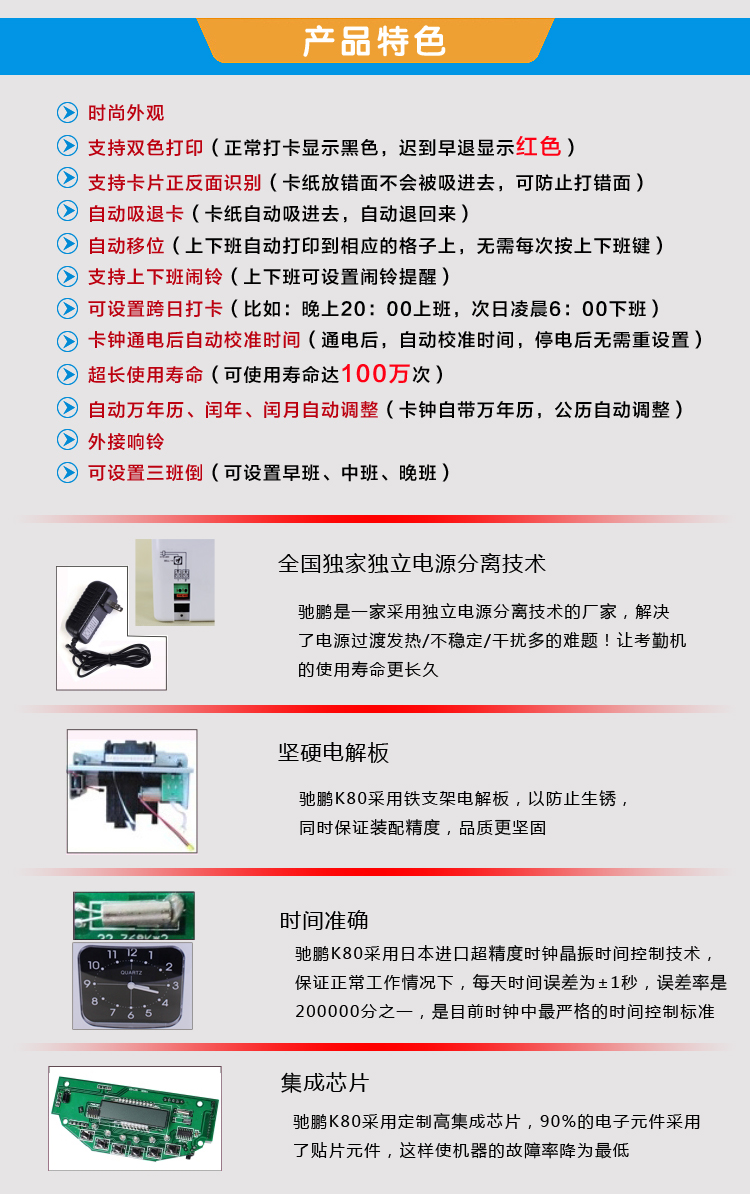 产品特色

时尚外观

支持双色打印（正常打卡显示黑色，迟到早退显示红色）

支持卡片正反面识别（卡纸放错面不会被吸进去，可防止打错面）

自动吸退卡（卡纸自动吸进去，自动退回来）

自动移位（上下班自动打印到相应的格子上，无需每次按上下班键）

支持上下班闹铃（上下班可设置闹铃提醒）

可设置跨日打卡（比如：晚上20：00上班，次日凌晨6：00下班）

卡钟通电后自动校准时间（通电后，自动校准时间，停电后无需重设置）

超长使用寿命（可使用寿命达100万次）

自动万年历、闰年、闰月自动调整（卡钟自带万年历，公历自动调整）

外接响铃

可设置三班倒（可设置早班、中班、晚班）

全国独家独立电源分离技术

驰鹏是一家采用独立电源分离技术的厂家，解决了电源过渡发热/不稳定/干扰多的难题！让考勤机的使用寿命更长久

坚硬电解板

驰鹏K80采用铁支架电解板，以防止生锈，同时保证装配精度，品质更坚固

时间准确

驰鹏K80采用日本进口超精度时钟晶振时间控制技术，保证正常工作情况下，每天时间误差为±1秒，误差率是200000分之一，是目前时钟中最严格的时间控制标准

集成芯片

驰鹏K80采用定制高集成芯片，90%的电子元件采用了贴片元件，这样使机器的故障率降为最低